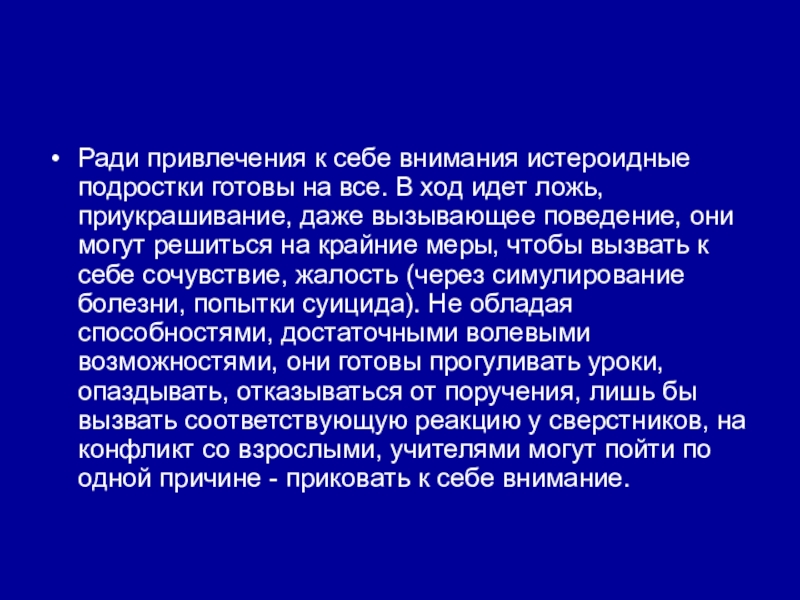 • Ради привлечения к себе внимания истероидные подростки готовы на все. В ход идет ложь, приукрашивание, даже вызывающее поведение, они могут решиться на крайние меры, чтобы вызвать к себе сочувствие, жалость (через симулирование болезни, попытки суицида). Не обладая способностями, достаточными волевыми возможностями, они готовы прогуливать уроки, опаздывать, отказываться от поручения, лишь бы вызвать соответствующую реакцию у сверстников, на конфликт со взрослыми, учителями могут пойти по одной причине - приковать к себе внимание.